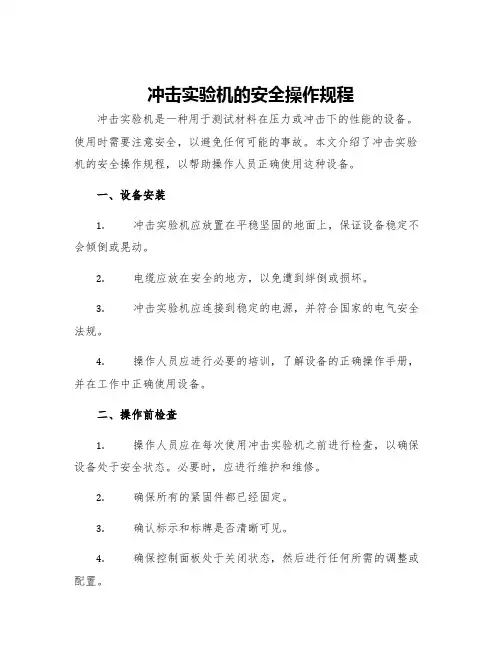 冲击实验机的安全操作规程

冲击实验机是一种用于测试材料在压力或冲击下的性能的设备。使用时需要注意安全，以避免任何可能的事故。本文介绍了冲击实验机的安全操作规程，以帮助操作人员正确使用这种设备。

一、设备安装

1. 冲击实验机应放置在平稳坚固的地面上，保证设备稳定不会倾倒或晃动。

2. 电缆应放在安全的地方，以免遭到绊倒或损坏。

3. 冲击实验机应连接到稳定的电源，并符合国家的电气安全法规。

4. 操作人员应进行必要的培训，了解设备的正确操作手册，并在工作中正确使用设备。

二、操作前检查

1. 操作人员应在每次使用冲击实验机之前进行检查，以确保设备处于安全状态。必要时，应进行维护和维修。

2. 确保所有的紧固件都已经固定。

3. 确认标示和标牌是否清晰可见。

4. 确保控制面板处于关闭状态，然后进行任何所需的调整或配置。